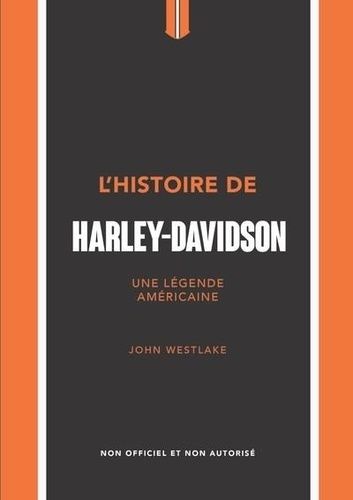 L'HISTOIRE DE

HARLEY-DAVIDSON

UNE LÉGENDE AMÉRICAINE

JOHN WESTLAKE

NON OFFICIEL ET NON AUTORISÉ